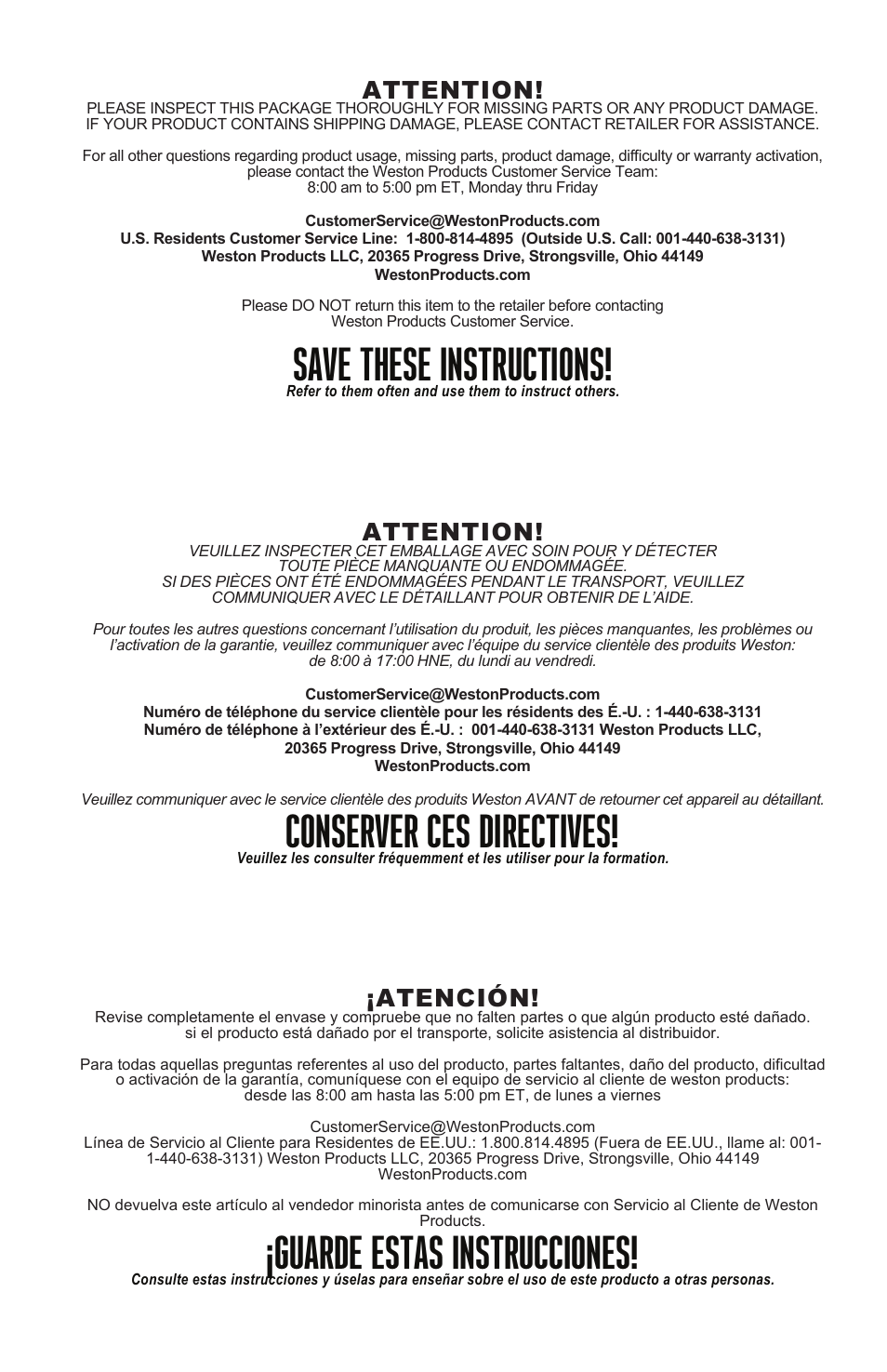 ATTENTION!
PLEASE INSPECT THIS PACKAGE THOROUGHLY FOR MISSING PARTS OR ANY PRODUCT DAMAGE. IF YOUR PRODUCT CONTAINS SHIPPING DAMAGE, PLEASE CONTACT RETAILER FOR ASSISTANCE.

For all other questions regarding product usage, missing parts, product damage, difficulty or warranty activation, please contact the Weston Products Customer Service Team:
8:00 am to 5:00 pm ET, Monday thru Friday

CustomerService@WestonProducts.com
U.S. Residents Customer Service Line: 1-800-814-4895 (Outside U.S. Call: 001-440-638-3131)
Weston Products LLC, 20365 Progress Drive, Strongsville, Ohio 44149
WestonProducts.com

Please DO NOT return this item to the retailer before contacting Weston Products Customer Service.

SAVE THESE INSTRUCTIONS!
Refer to them often and use them to instruct others.

ATTENTION!
VEUILLEZ INSPECTER CET EMBALLAGE AVEC SOIN POUR Y DÉTECTER TOUTE PIÈCE MANQUANTE OU ENDOMMAGÉE.
SI DES PIÈCES ONT ÉTÉ ENDOMMAGÉES PENDANT LE TRANSPORT, VEUILLEZ COMMUNIQUER AVEC LE DÉTAILLANT POUR OBTENIR DE L'AIDE.

Pour toutes les autres questions concernant l'utilisation du produit, les pièces manquantes, les problèmes ou l'activation de la garantie, veuillez communiquer avec l'équipe du service clientèle des produits Weston: de 8:00 à 17:00 HNE, du lundi au vendredi.

CustomerService@WestonProducts.com
Numéro de téléphone du service clientèle pour les résidents des É.-U. : 1-440-638-3131
Numéro de téléphone à l'extérieur des É.-U. : 001-440-638-3131 Weston Products LLC, 20365 Progress Drive, Strongsville, Ohio 44149
WestonProducts.com

Veuillez communiquer avec le service clientèle des produits Weston AVANT de retourner cet appareil au détaillant.

CONSERVER CES DIRECTIVES!
Veuillez les consulter fréquemment et les utiliser pour la formation.

¡ATENCIÓN!
Revise completamente el envase y compruebe que no falten partes o que algún producto esté dañado.
si el producto está dañado por el transporte, solicite asistencia al distribuidor.

Para todas aquellas preguntas referentes al uso del producto, partes faltantes, daño del producto, dificultad o activación de la garantía, comuníquese con el equipo de servicio al cliente de weston products: desde las 8:00 am hasta las 5:00 pm ET, de lunes a viernes

CustomerService@WestonProducts.com
Línea de Servicio al Cliente para Residentes de EE.UU.: 1.800.814.4895 (Fuera de EE.UU., llame al: 001-1-440-638-3131) Weston Products LLC, 20365 Progress Drive, Strongsville, Ohio 44149
WestonProducts.com

NO devuelva este artículo al vendedor minorista antes de comunicarse con Servicio al Cliente de Weston Products.

¡GUARDE ESTAS INSTRUCCIONES!
Consulte estas instrucciones y úselas para enseñar sobre el uso de este producto a otras personas.